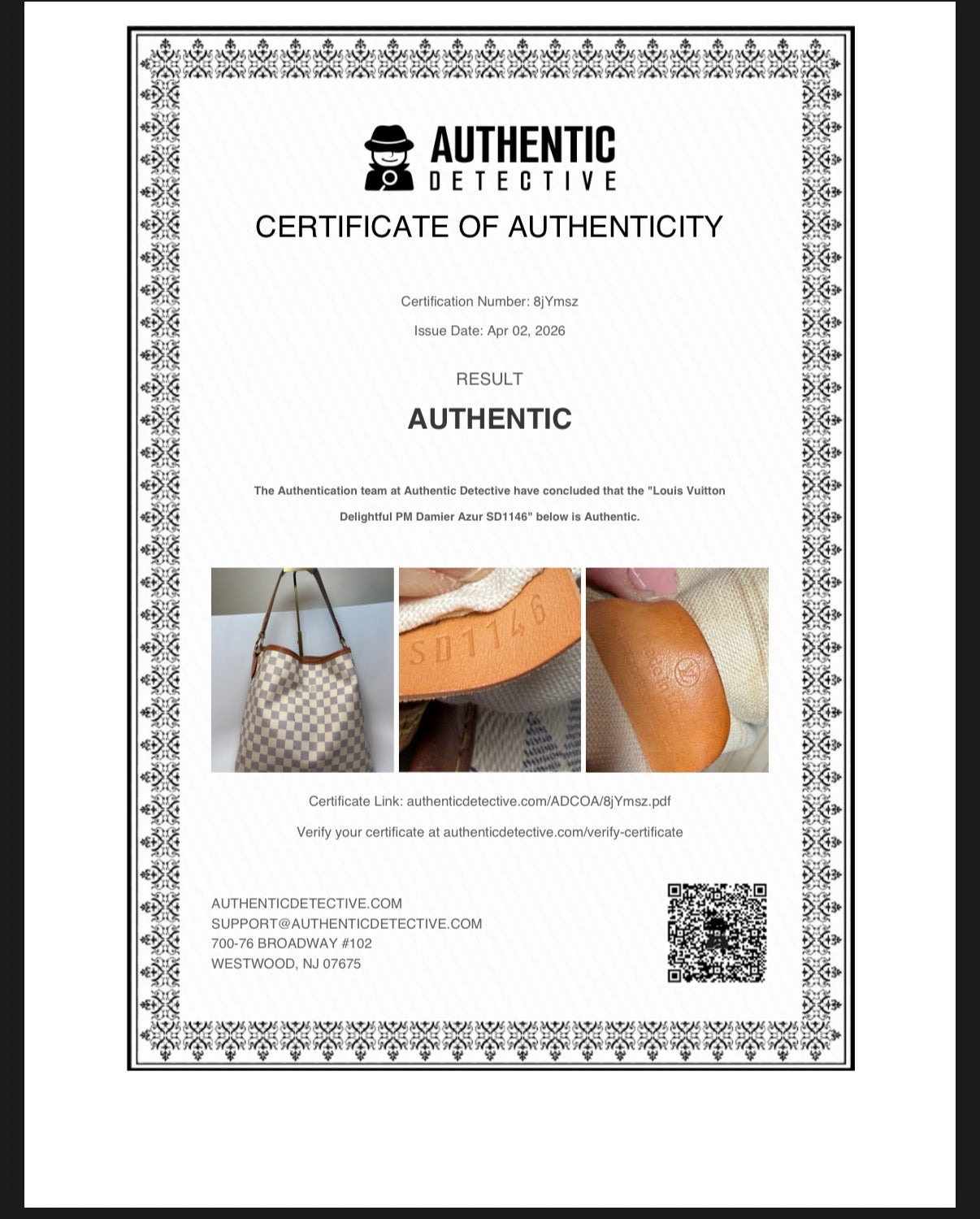 AUTHENTIC
DETECTIVE

CERTIFICATE OF AUTHENTICITY

Certification Number: 8jYmsz

Issue Date: Apr 02, 2026

RESULT

AUTHENTIC

The Authentication team at Authentic Detective have concluded that the "Louis Vuitton Delightful PM Damier Azur SD1146" below is Authentic.

SD1146

Certificate Link: authenticdetective.com/ADCOA/8jYmsz.pdf

Verify your certificate at authenticdetective.com/verify-certificate

AUTHENTICDETECTIVE.COM
SUPPORT@AUTHENTICDETECTIVE.COM
700-76 BROADWAY #102
WESTWOOD, NJ 07675